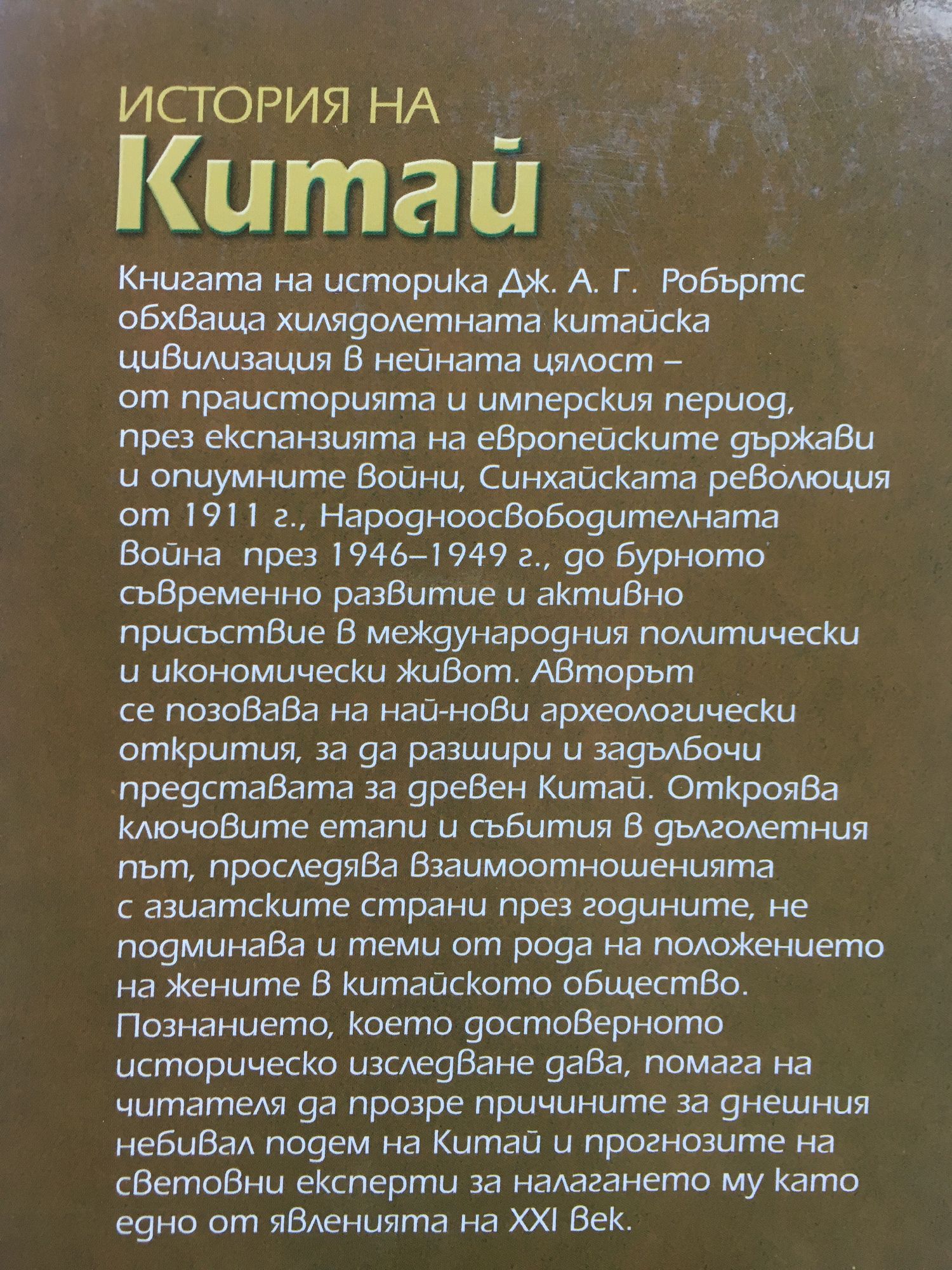 ИСТОРИЯ НА
Китай

Книгата на историка Дж. А. Г. Робъртс обхваща хилядолетната китайска цивилизация в нейната цялост – от праисторията и имперския период, през експанзията на европейските държави и опиумните войни, Синхайската революция от 1911 г., Народноосвободителната война през 1946–1949 г., до бурното съвременно развитие и активно присъствие в международния политически и икономически живот. Авторът се позовава на най-нови археологически открития, за да разшири и задълбочи представата за древен Китай. Откроява ключовите етапи и събития в дълголетния път, проследява взаимоотношенията с азиатските страни през годините, не подминава и теми от рода на положението на жените в китайското общество. Познанието, което достоверното историческо изследване дава, помага на читателя да прозре причините за днешния небивал подем на Китай и прогнозите на световни експерти за налагането му като едно от явленията на XXI век.